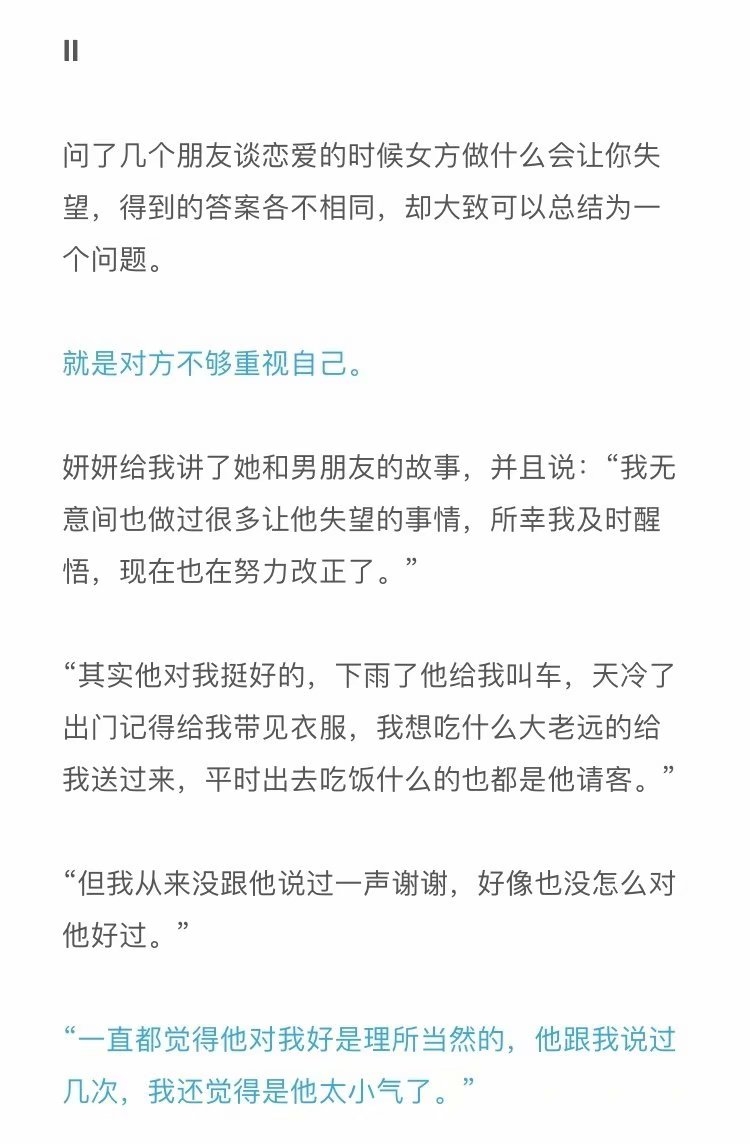 II

问了几个朋友谈恋爱的时候女方做什么会让你失望，得到的答案各不相同，却大致可以总结为一个问题。

就是对方不够重视自己。

妍妍给我讲了她和男朋友的故事，并且说：“我无意间也做过很多让他失望的事情，所幸我及时醒悟，现在也在努力改正了。”

“其实他对我挺好的，下雨了他给我叫车，天冷了出门记得给我带见衣服，我想吃什么大老远的给我送过来，平时出去吃饭什么的也都是他请客。”

“但我从来没跟他说过一声谢谢，好像也没怎么对他好过。”

“一直都觉得他对我好是理所当然的，他跟我说过几次，我还觉得是他太小气了。”